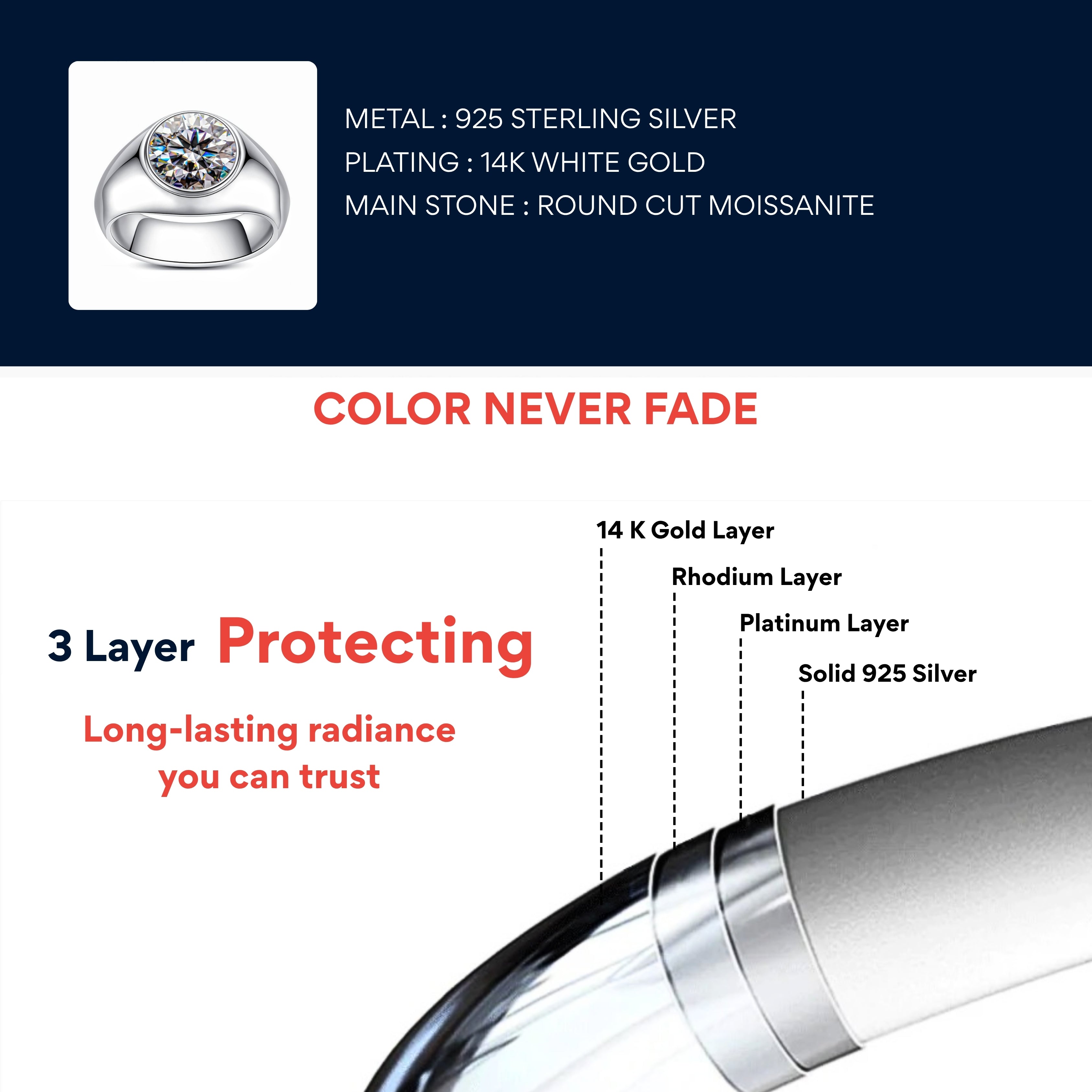 METAL : 925 STERLING SILVER
PLATING : 14K WHITE GOLD
MAIN STONE : ROUND CUT MOISSANITE

COLOR NEVER FADE

3 Layer Protecting

Long-lasting radiance you can trust

14 K Gold Layer
Rhodium Layer
Platinum Layer
Solid 925 Silver